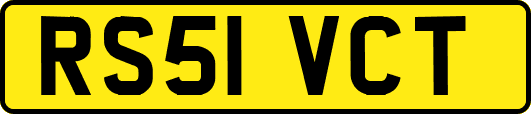 RS51 VCT